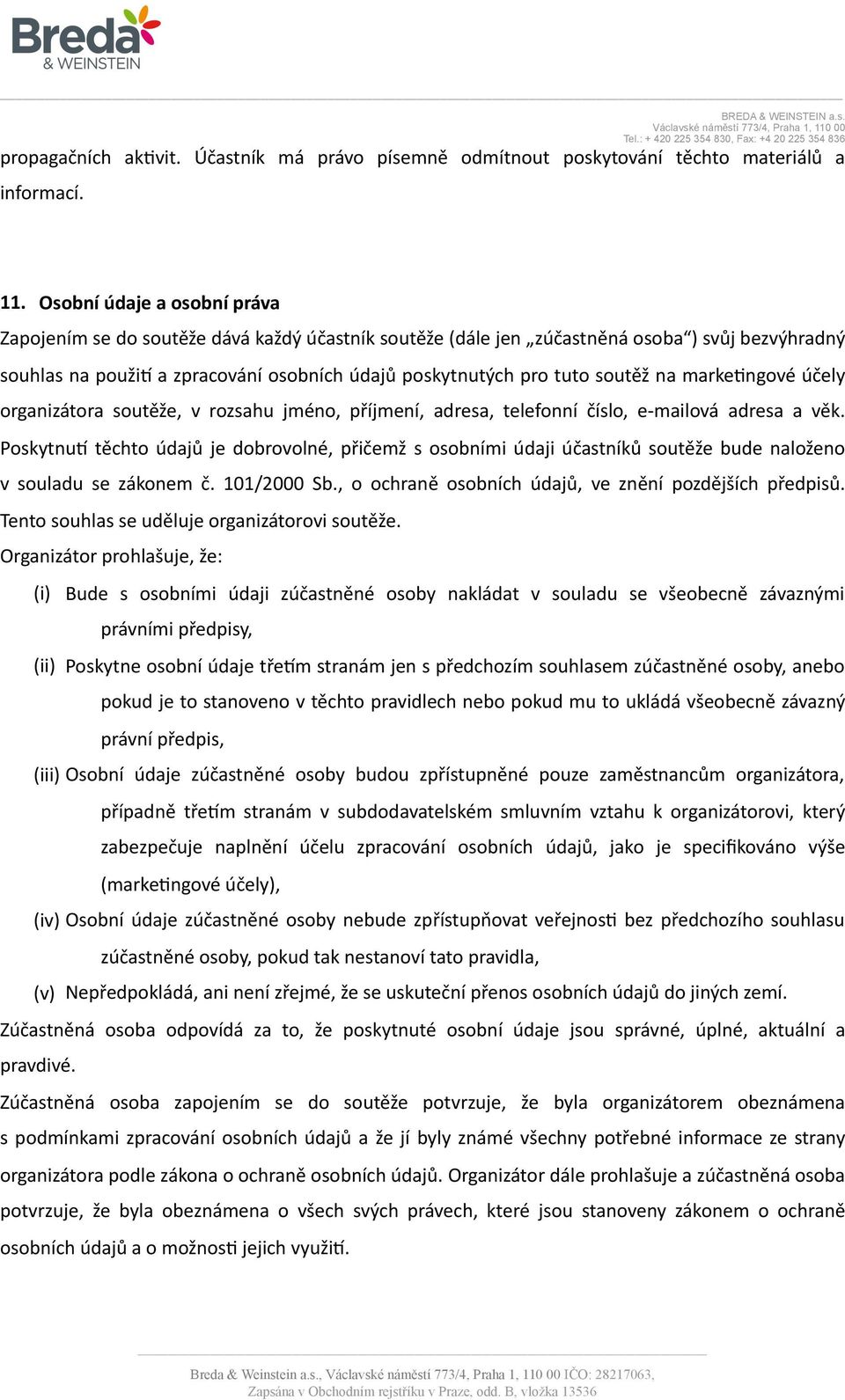 Breda
& WEINSTEIN

BREDA & WEINSTEIN a.s.
Václavské náměstí 773/4, Praha 1, 110 00
Tel.: + 420 225 354 830, Fax: +4 20 225 354 836

propagačních aktivit. Účastník má právo písemně odmítnout poskytování těchto materiálů a informací.

11. Osobní údaje a osobní práva
Zapojením se do soutěže dává každý účastník soutěže (dále jen „zúčastněná osoba“) svůj bezvýhradný souhlas na použití a zpracování osobních údajů poskytnutých pro tuto soutěž na marketingové účely organizátora soutěže, v rozsahu jméno, příjmení, adresa, telefonní číslo, e-mailová adresa a věk. Poskytnutí těchto údajů je dobrovolné, přičemž s osobními údaji účastníků soutěže bude naloženo v souladu se zákonem č. 101/2000 Sb., o ochraně osobních údajů, ve znění pozdějších předpisů. Tento souhlas se uděluje organizátorovi soutěže.
Organizátor prohlašuje, že:
(i) Bude s osobními údaji zúčastněné osoby nakládat v souladu se všeobecně závaznými právními předpisy,
(ii) Poskytne osobní údaje třetím stranám jen s předchozím souhlasem zúčastněné osoby, anebo pokud je to stanoveno v těchto pravidlech nebo pokud mu to ukládá všeobecně závazný právní předpis,
(iii) Osobní údaje zúčastněné osoby budou zpřístupněné pouze zaměstnancům organizátora, případně třetím stranám v subdodavatelském smluvním vztahu k organizátorovi, který zabezpečuje naplnění účelu zpracování osobních údajů, jako je specifikováno výše (marketingové účely),
(iv) Osobní údaje zúčastněné osoby nebude zpřístupňovat veřejnosti bez předchozího souhlasu zúčastněné osoby, pokud tak nestanoví tato pravidla,
(v) Nepředpokládá, ani není zřejmé, že se uskuteční přenos osobních údajů do jiných zemí.
Zúčastněná osoba odpovídá za to, že poskytnuté osobní údaje jsou správné, úplné, aktuální a pravdivé.
Zúčastněná osoba zapojením se do soutěže potvrzuje, že byla organizátorem obeznámena s podmínkami zpracování osobních údajů a že jí byly známé všechny potřebné informace ze strany organizátora podle zákona o ochraně osobních údajů. Organizátor dále prohlašuje a zúčastněná osoba potvrzuje, že byla obeznámena o všech svých právech, které jsou stanoveny zákonem o ochraně osobních údajů a o možnosti jejich využití.

Breda & Weinstein a.s., Václavské náměstí 773/4, Praha 1, 110 00 IČO: 28217063, Zapsána v Obchodním rejstříku v Praze, odd. B, vložka 13536